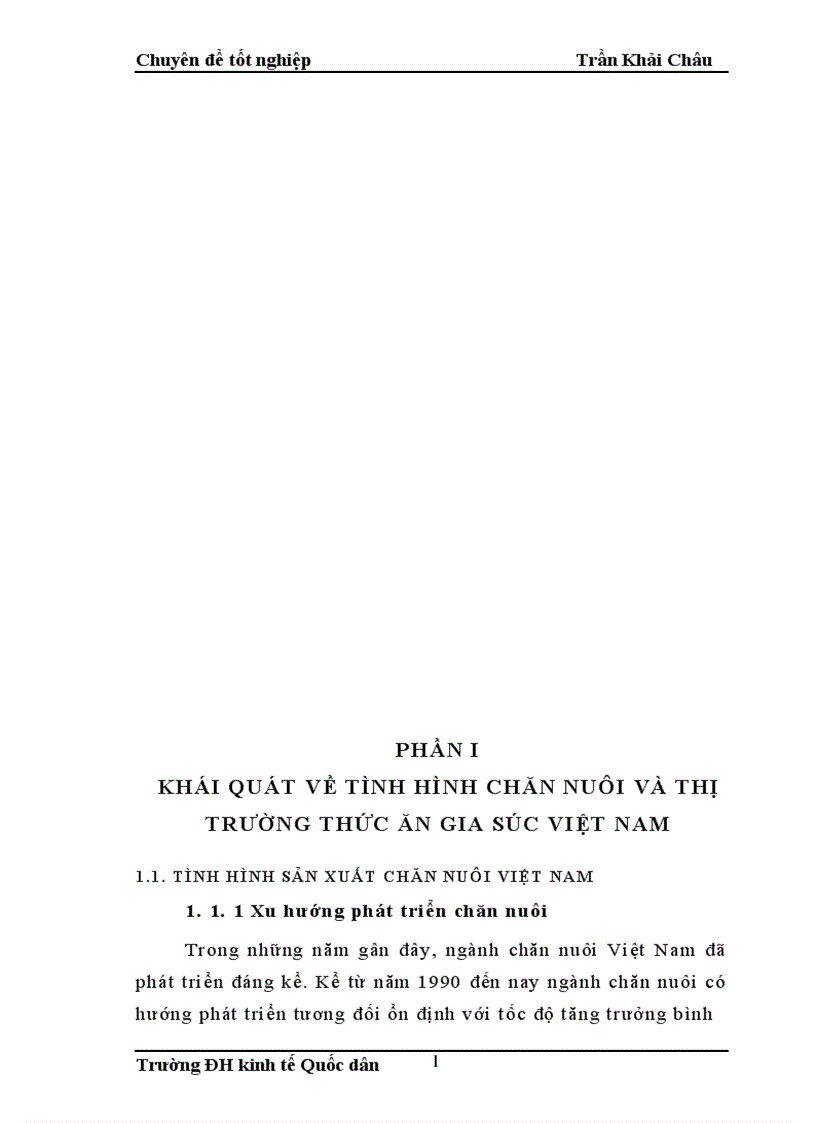 Chuyên đề tốt nghiệp Trần Khải Châu

PHẦN I
KHÁI QUÁT VỀ TÌNH HÌNH CHĂN NUÔI VÀ THỊ TRƯỜNG THỨC ĂN GIA SÚC VIỆT NAM

1.1. TÌNH HÌNH SẢN XUẤT CHĂN NUÔI VIỆT NAM

1. 1. 1 Xu hướng phát triển chăn nuôi

Trong những năm gần đây, ngành chăn nuôi Việt Nam đã phát triển đáng kể. Kể từ năm 1990 đến nay ngành chăn nuôi có hướng phát triển tương đối ổn định với tốc độ tăng trưởng bình

Trường ĐH kinh tế Quốc dân 1